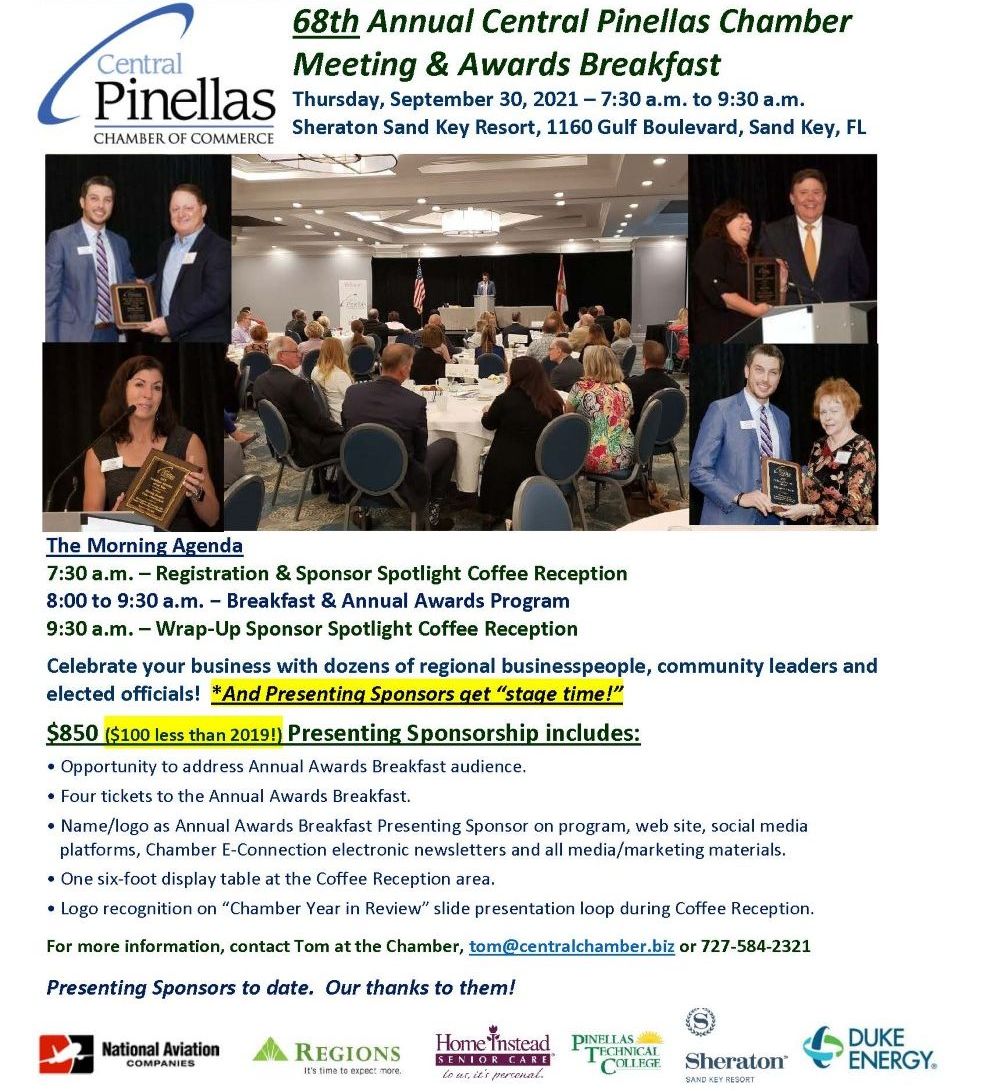 Central Pinellas CHAMBER OF COMMERCE

68th Annual Central Pinellas Chamber Meeting & Awards Breakfast

Thursday, September 30, 2021 – 7:30 a.m. to 9:30 a.m.
Sheraton Sand Key Resort, 1160 Gulf Boulevard, Sand Key, FL

The Morning Agenda
7:30 a.m. – Registration & Sponsor Spotlight Coffee Reception
8:00 to 9:30 a.m. – Breakfast & Annual Awards Program
9:30 a.m. – Wrap-Up Sponsor Spotlight Coffee Reception

Celebrate your business with dozens of regional businesspeople, community leaders and elected officials! *And Presenting Sponsors get "stage time!"

$850 ($100 less than 2019!) Presenting Sponsorship includes:
• Opportunity to address Annual Awards Breakfast audience.
• Four tickets to the Annual Awards Breakfast.
• Name/logo as Annual Awards Breakfast Presenting Sponsor on program, web site, social media platforms, Chamber E-Connection electronic newsletters and all media/marketing materials.
• One six-foot display table at the Coffee Reception area.
• Logo recognition on "Chamber Year in Review" slide presentation loop during Coffee Reception.

For more information, contact Tom at the Chamber, tom@centralchamber.biz or 727-584-2321

Presenting Sponsors to date. Our thanks to them!

National Aviation COMPANIES
REGIONS It's time to expect more.
Home Instead SENIOR CARE to us, it's personal.
PINELLAS TECHNICAL COLLEGE
Sheraton SAND KEY RESORT
DUKE ENERGY.